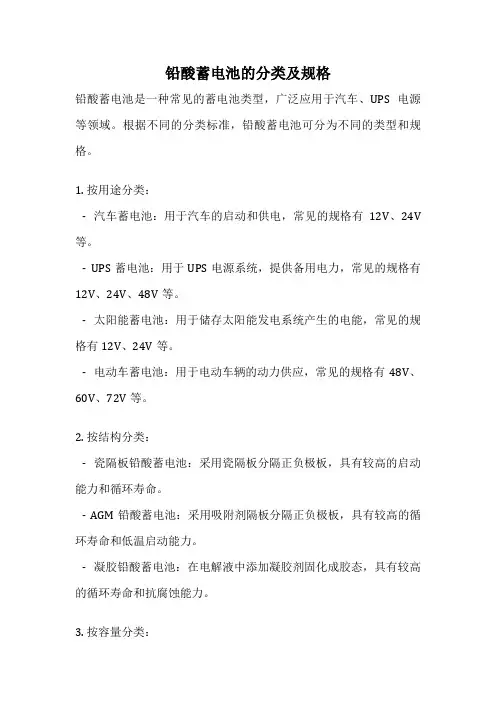 铅酸蓄电池的分类及规格

铅酸蓄电池是一种常见的蓄电池类型，广泛应用于汽车、UPS 电源等领域。根据不同的分类标准，铅酸蓄电池可分为不同的类型和规格。

1. 按用途分类：

- 汽车蓄电池：用于汽车的启动和供电，常见的规格有 12V、24V 等。

- UPS 蓄电池：用于 UPS 电源系统，提供备用电力，常见的规格有 12V、24V、48V 等。

- 太阳能蓄电池：用于储存太阳能发电系统产生的电能，常见的规格有 12V、24V 等。

- 电动车蓄电池：用于电动车辆的动力供应，常见的规格有 48V、60V、72V 等。

2. 按结构分类：

- 瓷隔板铅酸蓄电池：采用瓷隔板分隔正负极板，具有较高的启动能力和循环寿命。

- AGM 铅酸蓄电池：采用吸附剂隔板分隔正负极板，具有较高的循环寿命和低温启动能力。

- 凝胶铅酸蓄电池：在电解液中添加凝胶剂固化成胶态，具有较高的循环寿命和抗腐蚀能力。

3. 按容量分类：